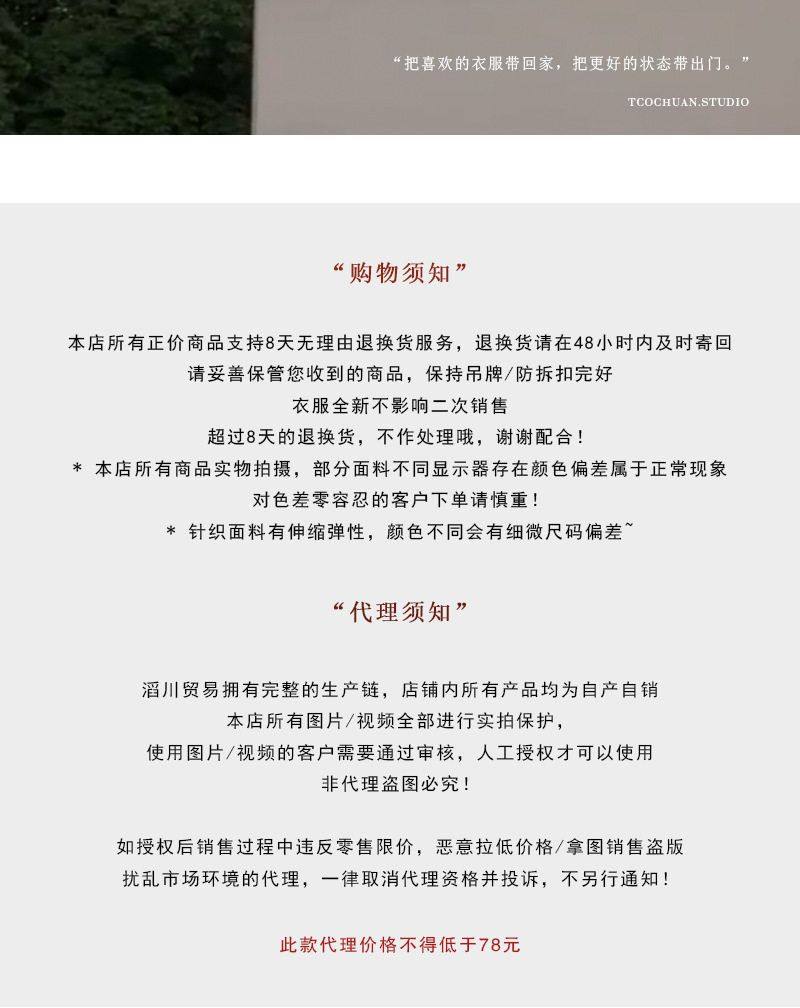 “把喜欢的衣服带回家，把更好的状态带出门。”

TCOCHUAN.STUDIO

“购物须知”

本店所有正价商品支持8天无理由退换货服务，退换货请在48小时内及时寄回
请妥善保管您收到的商品，保持吊牌/防拆扣完好
衣服全新不影响二次销售
超过8天的退换货，不作处理哦，谢谢配合！
＊ 本店所有商品实物拍摄，部分面料不同显示器存在颜色偏差属于正常现象
对色差零容忍的客户下单请慎重！
＊ 针织面料有伸缩弹性，颜色不同会有细微尺码偏差~

“代理须知”

滔川贸易拥有完整的生产链，店铺内所有产品均为自产自销
本店所有图片/视频全部进行实拍保护，
使用图片/视频的客户需要通过审核，人工授权才可以使用
非代理盗图必究！

如授权后销售过程中违反零售限价，恶意拉低价格/拿图销售盗版
扰乱市场环境的代理，一律取消代理资格并投诉，不另行通知！

此款代理价格不得低于78元